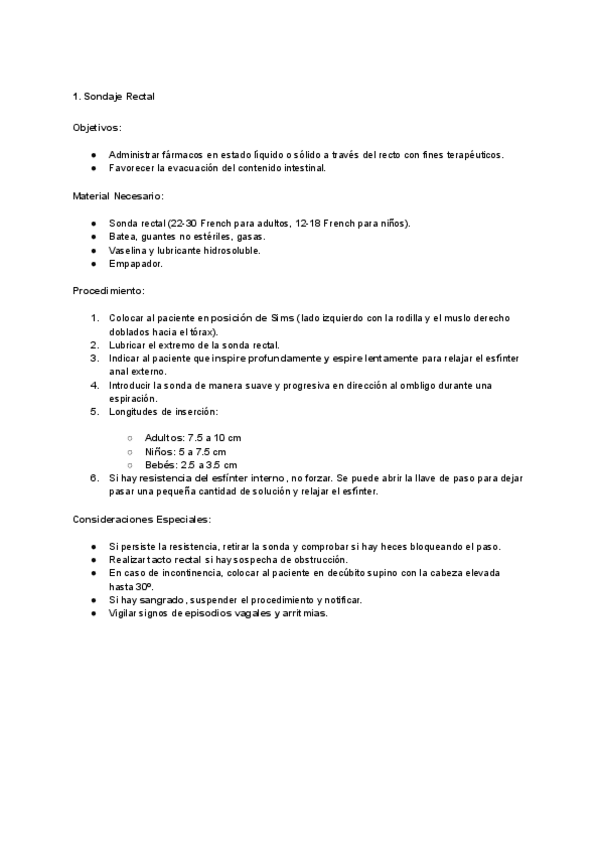 1. Sondaje Rectal

Objetivos:

● Administrar fármacos en estado líquido o sólido a través del recto con fines terapéuticos.
● Favorecer la evacuación del contenido intestinal.

Material Necesario:

● Sonda rectal (22-30 French para adultos, 12-18 French para niños).
● Batea, guantes no estériles, gasas.
● Vaselina y lubricante hidrosoluble.
● Empapador.

Procedimiento:

1. Colocar al paciente en posición de Sims (lado izquierdo con la rodilla y el muslo derecho doblados hacia el tórax).
2. Lubricar el extremo de la sonda rectal.
3. Indicar al paciente que inspire profundamente y espire lentamente para relajar el esfínter anal externo.
4. Introducir la sonda de manera suave y progresiva en dirección al ombligo durante una espiración.
5. Longitudes de inserción:
○ Adultos: 7.5 a 10 cm
○ Niños: 5 a 7.5 cm
○ Bebés: 2.5 a 3.5 cm
6. Si hay resistencia del esfínter interno, no forzar. Se puede abrir la llave de paso para dejar pasar una pequeña cantidad de solución y relajar el esfínter.

Consideraciones Especiales:

● Si persiste la resistencia, retirar la sonda y comprobar si hay heces bloqueando el paso.
● Realizar tacto rectal si hay sospecha de obstrucción.
● En caso de incontinencia, colocar al paciente en decúbito supino con la cabeza elevada hasta 30º.
● Si hay sangrado, suspender el procedimiento y notificar.
● Vigilar signos de episodios vagales y arritmias.